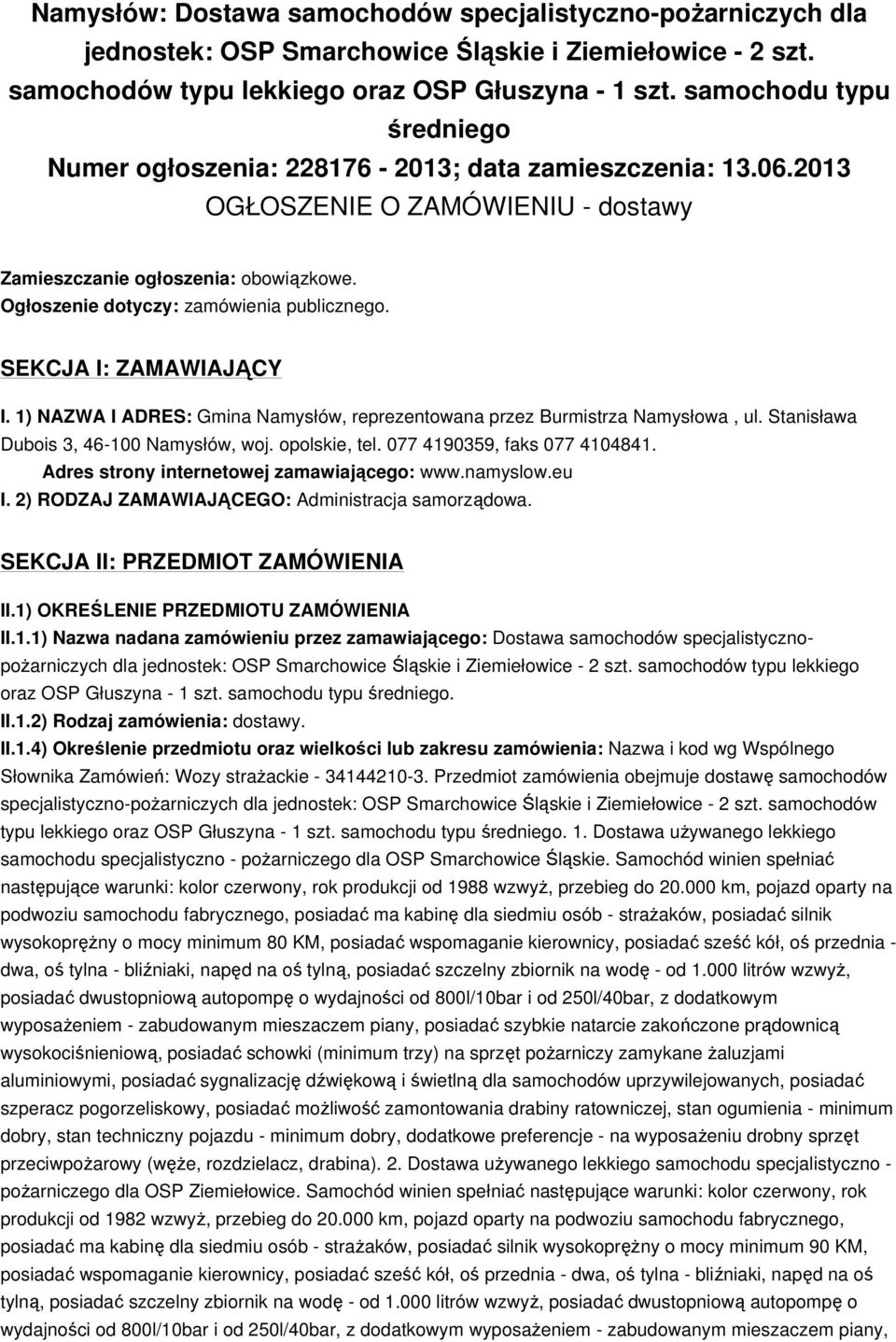 Namysłów: Dostawa samochodów specjalistyczno-pożarniczych dla jednostek: OSP Smarchowice Śląskie i Ziemiełowice - 2 szt. samochodów typu lekkiego oraz OSP Głuszyna - 1 szt. samochodu typu średniego

Numer ogłoszenia: 228176 - 2013; data zamieszczenia: 13.06.2013

OGŁOSZENIE O ZAMÓWIENIU - dostawy

Zamieszczanie ogłoszenia: obowiązkowe.

Ogłoszenie dotyczy: zamówienia publicznego.

SEKCJA I: ZAMAWIAJĄCY

I. 1) NAZWA I ADRES: Gmina Namysłów, reprezentowana przez Burmistrza Namysłowa , ul. Stanisława Dubois 3, 46-100 Namysłów, woj. opolskie, tel. 077 4190359, faks 077 4104841.

Adres strony internetowej zamawiającego: www.namyslow.eu

I. 2) RODZAJ ZAMAWIAJĄCEGO: Administracja samorządowa.

SEKCJA II: PRZEDMIOT ZAMÓWIENIA

II.1) OKREŚLENIE PRZEDMIOTU ZAMÓWIENIA

II.1.1) Nazwa nadana zamówieniu przez zamawiającego: Dostawa samochodów specjalistyczno-pożarniczych dla jednostek: OSP Smarchowice Śląskie i Ziemiełowice - 2 szt. samochodów typu lekkiego oraz OSP Głuszyna - 1 szt. samochodu typu średniego.

II.1.2) Rodzaj zamówienia: dostawy.

II.1.4) Określenie przedmiotu oraz wielkości lub zakresu zamówienia: Nazwa i kod wg Wspólnego Słownika Zamówień: Wozy strażackie - 34144210-3. Przedmiot zamówienia obejmuje dostawę samochodów specjalistyczno-pożarniczych dla jednostek: OSP Smarchowice Śląskie i Ziemiełowice - 2 szt. samochodów typu lekkiego oraz OSP Głuszyna - 1 szt. samochodu typu średniego. 1. Dostawa używanego lekkiego samochodu specjalistyczno - pożarniczego dla OSP Smarchowice Śląskie. Samochód winien spełniać następujące warunki: kolor czerwony, rok produkcji od 1988 wzwyż, przebieg do 20.000 km, pojazd oparty na podwoziu samochodu fabrycznego, posiadać ma kabinę dla siedmiu osób - strażaków, posiadać silnik wysokoprężny o mocy minimum 80 KM, posiadać wspomaganie kierownicy, posiadać sześć kół, oś przednia - dwa, oś tylna - bliźniaki, napęd na oś tylną, posiadać szczelny zbiornik na wodę - od 1.000 litrów wzwyż, posiadać dwustopniową autopompę o wydajności od 800l/10bar i od 250l/40bar, z dodatkowym wyposażeniem - zabudowanym mieszaczem piany, posiadać szybkie natarcie zakończone prądownicą wysokociśnieniową, posiadać schowki (minimum trzy) na sprzęt pożarniczy zamykane żaluzjami aluminiowymi, posiadać sygnalizację dźwiękową i świetlną dla samochodów uprzywilejowanych, posiadać szperacz pogorzeliskowy, posiadać możliwość zamontowania drabiny ratowniczej, stan ogumienia - minimum dobry, stan techniczny pojazdu - minimum dobry, dodatkowe preferencje - na wyposażeniu drobny sprzęt przeciwpożarowy (węże, rozdzielacz, drabina). 2. Dostawa używanego lekkiego samochodu specjalistyczno - pożarniczego dla OSP Ziemiełowice. Samochód winien spełniać następujące warunki: kolor czerwony, rok produkcji od 1982 wzwyż, przebieg do 20.000 km, pojazd oparty na podwoziu samochodu fabrycznego, posiadać ma kabinę dla siedmiu osób - strażaków, posiadać silnik wysokoprężny o mocy minimum 90 KM, posiadać wspomaganie kierownicy, posiadać sześć kół, oś przednia - dwa, oś tylna - bliźniaki, napęd na oś tylną, posiadać szczelny zbiornik na wodę - od 1.000 litrów wzwyż, posiadać dwustopniową autopompę o wydajności od 800l/10bar i od 250l/40bar, z dodatkowym wyposażeniem - zabudowanym mieszaczem piany,